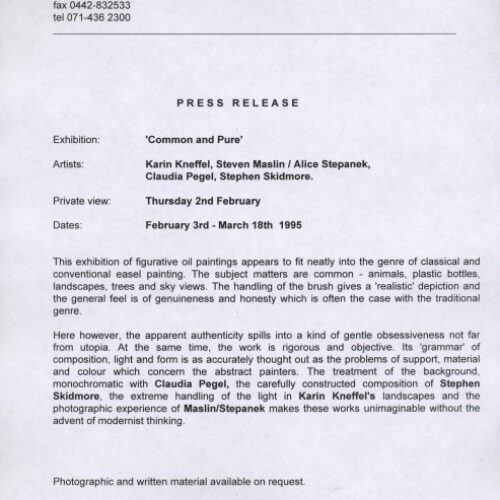 fax 0442-832533
tel 071-436 2300

PRESS RELEASE

Exhibition: 'Common and Pure'

Artists: Karin Kneffel, Steven Maslin / Alice Stepanek, Claudia Pegel, Stephen Skidmore.

Private view: Thursday 2nd February

Dates: February 3rd - March 18th 1995

This exhibition of figurative oil paintings appears to fit neatly into the genre of classical and conventional easel painting. The subject matters are common - animals, plastic bottles, landscapes, trees and sky views. The handling of the brush gives a 'realistic' depiction and the general feel is of genuineness and honesty which is often the case with the traditional genre.

Here however, the apparent authenticity spills into a kind of gentle obsessiveness not far from utopia. At the same time, the work is rigorous and objective. Its 'grammar' of composition, light and form is as accurately thought out as the problems of support, material and colour which concern the abstract painters. The treatment of the background, monochromatic with Claudia Pegel, the carefully constructed composition of Stephen Skidmore, the extreme handling of the light in Karin Kneffel's landscapes and the photographic experience of Maslin/Stepanek makes these works unimaginable without the advent of modernist thinking.

Photographic and written material available on request.